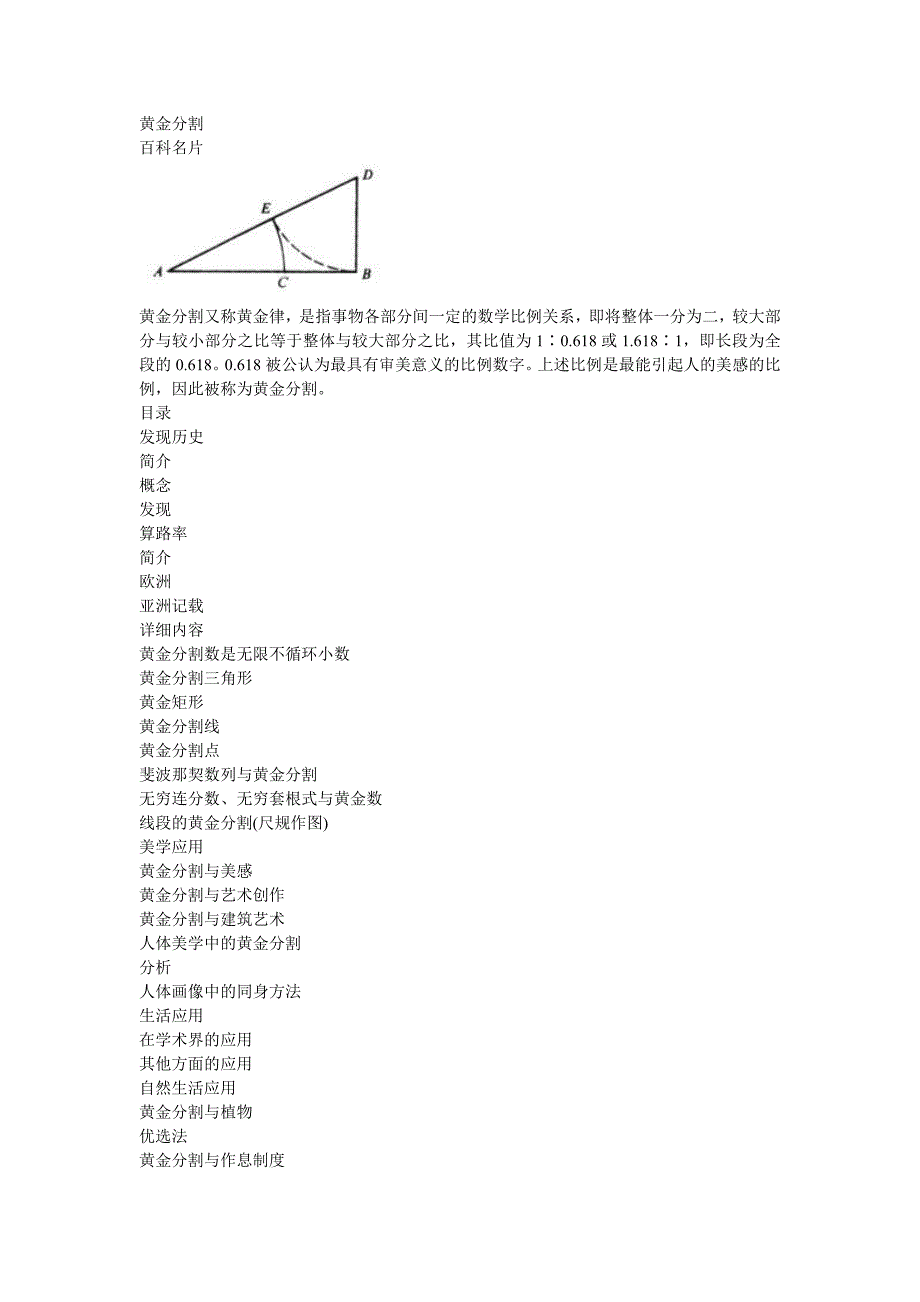 黄金分割
百科名片

D
E
A
C
B

黄金分割又称黄金律，是指事物各部分间一定的数学比例关系，即将整体一分为二，较大部分与较小部分之比等于整体与较大部分之比，其比值为 1∶0.618 或 1.618∶1，即长段为全段的 0.618。0.618 被公认为最具有审美意义的比例数字。上述比例是最能引起人的美感的比例，因此被称为黄金分割。
目录
发现历史
简介
概念
发现
算路率
简介
欧洲
亚洲记载
详细内容
黄金分割数是无限不循环小数
黄金分割三角形
黄金矩形
黄金分割线
黄金分割点
斐波那契数列与黄金分割
无穷连分数、无穷套根式与黄金数
线段的黄金分割(尺规作图)
美学应用
黄金分割与美感
黄金分割与艺术创作
黄金分割与建筑艺术
人体美学中的黄金分割
分析
人体画像中的同身方法
生活应用
在学术界的应用
其他方面的应用
自然生活应用
黄金分割与植物
优选法
黄金分割与作息制度